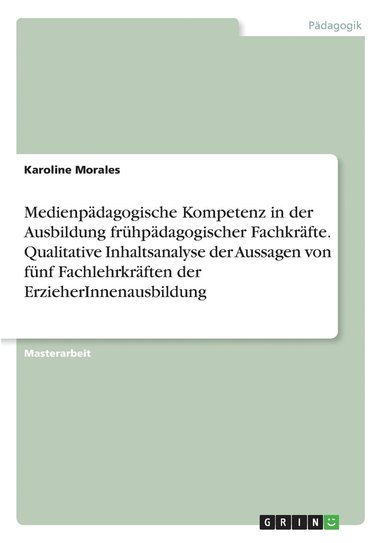 Pädagogik

Karoline Morales

Medienpädagogische Kompetenz in der Ausbildung frühpädagogischer Fachkräfte. Qualitative Inhaltsanalyse der Aussagen von fünf Fachlehrkräften der ErzieherInnenausbildung

Masterarbeit

GRIN